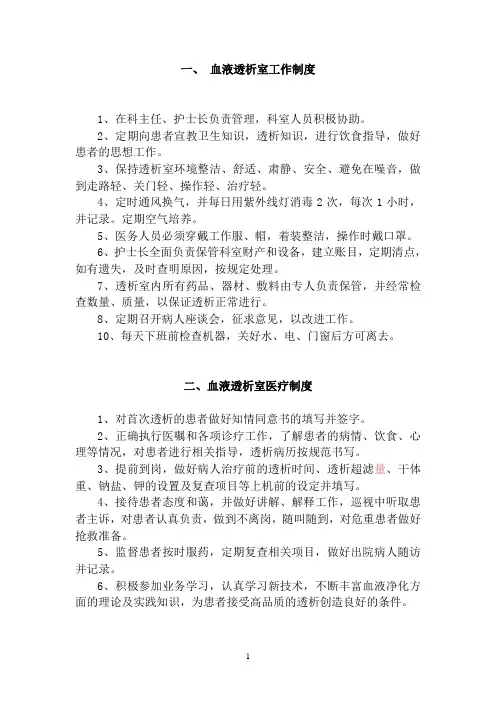 一、 血液透析室工作制度

1、在科主任、护士长负责管理，科室人员积极协助。

2、定期向患者宣教卫生知识，透析知识，进行饮食指导，做好患者的思想工作。

3、保持透析室环境整洁、舒适、肃静、安全、避免在噪音，做到走路轻、关门轻、操作轻、治疗轻。

4、定时通风换气，并每日用紫外线灯消毒 2 次，每次 1 小时，并记录。定期空气培养。

5、医务人员必须穿戴工作服、帽，着装整洁，操作时戴口罩。

6、护士长全面负责保管科室财产和设备，建立账目，定期清点，如有遗失，及时查明原因，按规定处理。

7、透析室内所有药品、器材、敷料由专人负责保管，并经常检查数量、质量，以保证透析正常进行。

8、定期召开病人座谈会，征求意见，以改进工作。

10、每天下班前检查机器，关好水、电、门窗后方可离去。

二、血液透析室医疗制度

1、对首次透析的患者做好知情同意书的填写并签字。

2、正确执行医嘱和各项诊疗工作，了解患者的病情、饮食、心理等情况，对患者进行相关指导，透析病历按规范书写。

3、提前到岗，做好病人治疗前的透析时间、透析超滤量、干体重、钠盐、钾的设置及复查项目等上机前的设定并填写。

4、接待患者态度和蔼，并做好讲解、解释工作，巡视中听取患者主诉，对患者认真负责，做到不离岗，随叫随到，对危重患者做好抢救准备。

5、监督患者按时服药，定期复查相关项目，做好出院病人随访并记录。

6、积极参加业务学习，认真学习新技术，不断丰富血液净化方面的理论及实践知识，为患者接受高品质的透析创造良好的条件。

1